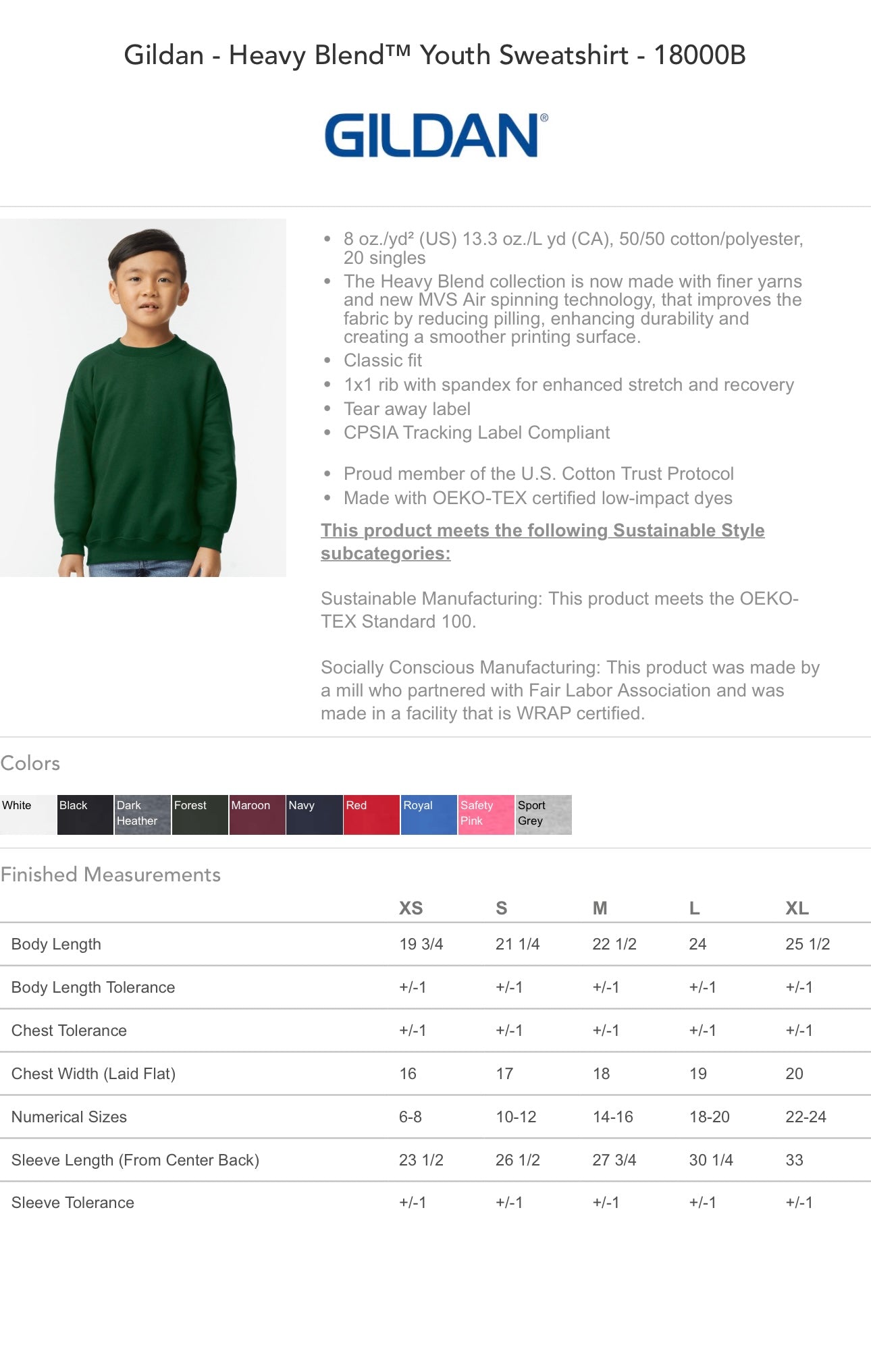 Gildan - Heavy Blend™ Youth Sweatshirt - 18000B

GILDAN®

• 8 oz./yd² (US) 13.3 oz./L yd (CA), 50/50 cotton/polyester, 20 singles
• The Heavy Blend collection is now made with finer yarns and new MVS Air spinning technology, that improves the fabric by reducing pilling, enhancing durability and creating a smoother printing surface.
• Classic fit
• 1x1 rib with spandex for enhanced stretch and recovery
• Tear away label
• CPSIA Tracking Label Compliant

• Proud member of the U.S. Cotton Trust Protocol
• Made with OEKO-TEX certified low-impact dyes

This product meets the following Sustainable Style subcategories:

Sustainable Manufacturing: This product meets the OEKO-TEX Standard 100.

Socially Conscious Manufacturing: This product was made by a mill who partnered with Fair Labor Association and was made in a facility that is WRAP certified.

Colors

White
Black
Dark Heather
Forest
Maroon
Navy
Red
Royal
Safety Pink
Sport Grey

Finished Measurements

| | XS | S | M | L | XL |
|---|---|---|---|---|---|
| Body Length | 19 3/4 | 21 1/4 | 22 1/2 | 24 | 25 1/2 |
| Body Length Tolerance | +/-1 | +/-1 | +/-1 | +/-1 | +/-1 |
| Chest Tolerance | +/-1 | +/-1 | +/-1 | +/-1 | +/-1 |
| Chest Width (Laid Flat) | 16 | 17 | 18 | 19 | 20 |
| Numerical Sizes | 6-8 | 10-12 | 14-16 | 18-20 | 22-24 |
| Sleeve Length (From Center Back) | 23 1/2 | 26 1/2 | 27 3/4 | 30 1/4 | 33 |
| Sleeve Tolerance | +/-1 | +/-1 | +/-1 | +/-1 | +/-1 |